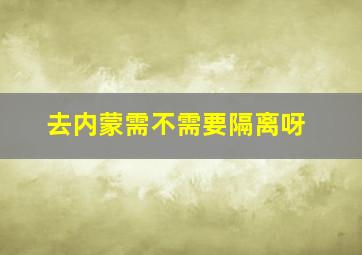 去内蒙需不需要隔离呀